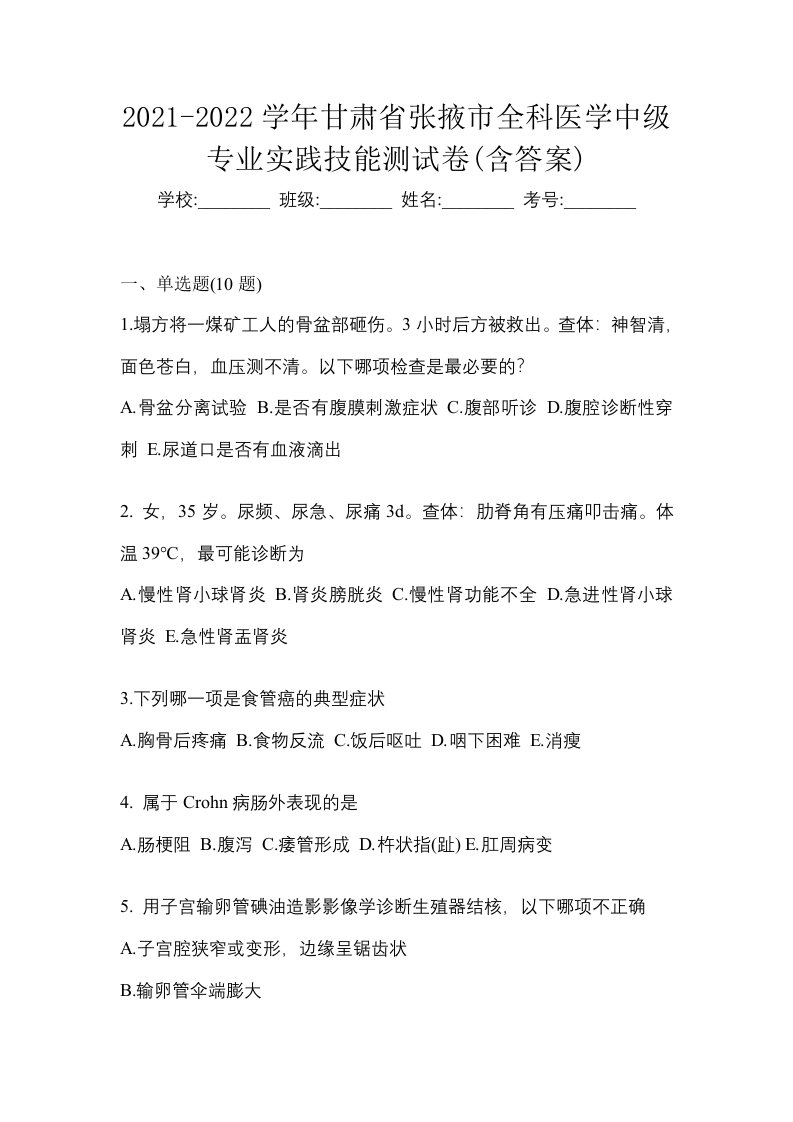 2021-2022 学年甘肃省张掖市全科医学中级专业实践技能测试卷(含答案)

学校:________ 班级:________ 姓名:________ 考号:________

一、单选题(10 题)

1.塌方将一煤矿工人的骨盆部砸伤。3 小时后方被救出。查体：神智清，面色苍白，血压测不清。以下哪项检查是最必要的？

A.骨盆分离试验 B.是否有腹膜刺激症状 C.腹部听诊 D.腹腔诊断性穿刺 E.尿道口是否有血液滴出

2. 女，35 岁。尿频、尿急、尿痛 3d。查体：肋脊角有压痛叩击痛。体温 39℃，最可能诊断为

A.慢性肾小球肾炎 B.肾炎膀胱炎 C.慢性肾功能不全 D.急进性肾小球肾炎 E.急性肾盂肾炎

3.下列哪一项是食管癌的典型症状

A.胸骨后疼痛 B.食物反流 C.饭后呕吐 D.咽下困难 E.消瘦

4. 属于 Crohn 病肠外表现的是

A.肠梗阻 B.腹泻 C.瘘管形成 D.杵状指(趾) E.肛周病变

5. 用子宫输卵管碘油造影影像学诊断生殖器结核，以下哪项不正确

A.子宫腔狭窄或变形，边缘呈锯齿状

B.输卵管伞端膨大